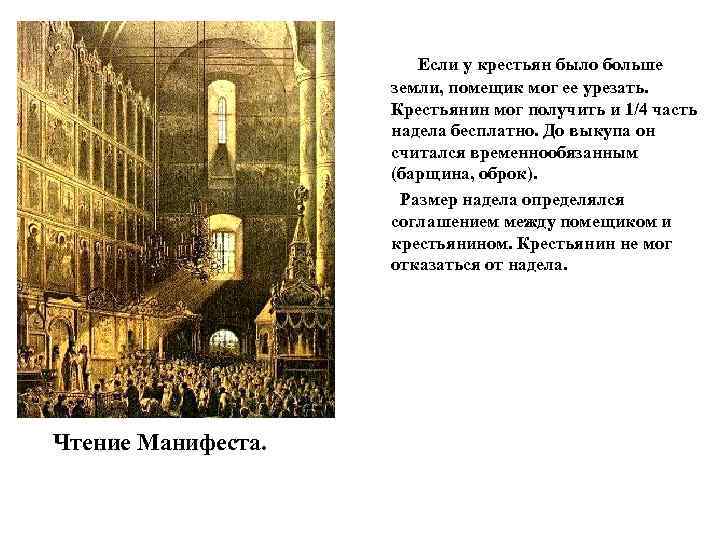 Если у крестьян было больше земли, помещик мог ее урезать. Крестьянин мог получить и 1/4 часть надела бесплатно. До выкупа он считался временнообязанным (барщина, оброк).

Размер надела определялся соглашением между помещиком и крестьянином. Крестьянин не мог отказаться от надела.

Чтение Манифеста.